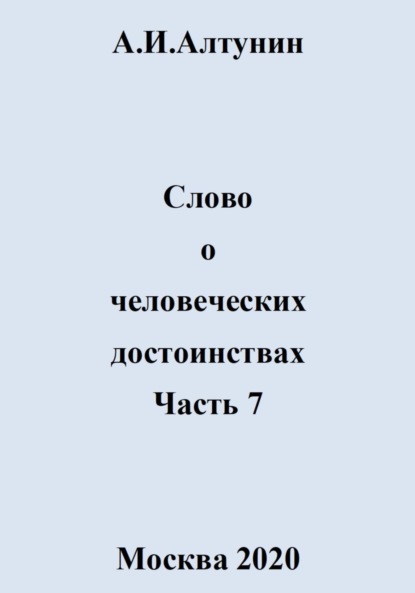 А.И.Алтунин

Слово
о
человеческих
достоинствах
Часть 7

Москва 2020